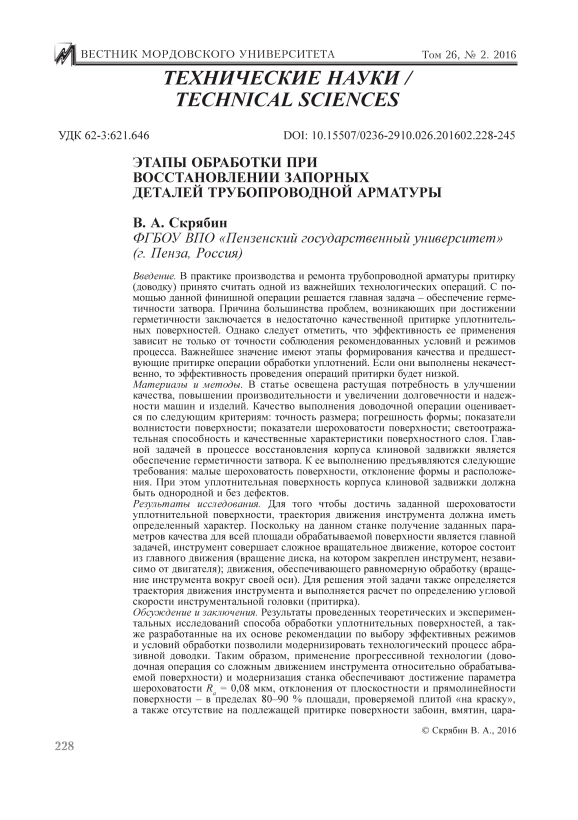 ВЕСТНИК МОРДОВСКОГО УНИВЕРСИТЕТА Том 26, № 2. 2016

ТЕХНИЧЕСКИЕ НАУКИ / TECHNICAL SCIENCES

УДК 62-3:621.646 DOI: 10.15507/0236-2910.026.201602.228-245

ЭТАПЫ ОБРАБОТКИ ПРИ ВОССТАНОВЛЕНИИ ЗАПОРНЫХ ДЕТАЛЕЙ ТРУБОПРОВОДНОЙ АРМАТУРЫ

В. А. Скрябин
ФГБОУ ВПО «Пензенский государственный университет» (г. Пенза, Россия)

Введение. В практике производства и ремонта трубопроводной арматуры притирку (доводку) принято считать одной из важнейших технологических операций. С помощью данной финишной операции решается главная задача – обеспечение герметичности затвора. Причина большинства проблем, возникающих при достижении герметичности заключается в недостаточно качественной притирке уплотнительных поверхностей. Однако следует отметить, что эффективность ее применения зависит не только от точности соблюдения рекомендованных условий и режимов процесса. Важнейшее значение имеют этапы формирования качества и предшествующие притирке операции обработки уплотнений. Если они выполнены некачественно, то эффективность проведения операций притирки будет низкой.
Материалы и методы. В статье освещена растущая потребность в улучшении качества, повышении производительности и увеличении долговечности и надежности машин и изделий. Качество выполнения доводочной операции оценивается по следующим критериям: точность размера; погрешность формы; показатели волнистости поверхности; показатели шероховатости поверхности; светоотражательная способность и качественные характеристики поверхностного слоя. Главной задачей в процессе восстановления корпуса клиновой задвижки является обеспечение герметичности затвора. К ее выполнению предъявляются следующие требования: малые шероховатость поверхности, отклонение формы и расположения. При этом уплотнительная поверхность корпуса клиновой задвижки должна быть однородной и без дефектов.
Результаты исследования. Для того чтобы достичь заданной шероховатости уплотнительной поверхности, траектория движения инструмента должна иметь определенный характер. Поскольку на данном станке получение заданных параметров качества для всей площади обрабатываемой поверхности является главной задачей, инструмент совершает сложное вращательное движение, которое состоит из главного движения (вращение диска, на котором закреплен инструмент, независимо от двигателя); движения, обеспечивающего равномерную обработку (вращение инструмента вокруг своей оси). Для решения этой задачи также определяется траектория движения инструмента и выполняется расчет по определению угловой скорости инструментальной головки (притирка).
Обсуждение и заключения. Результаты проведенных теоретических и экспериментальных исследований способа обработки уплотнительных поверхностей, а также разработанные на их основе рекомендации по выбору эффективных режимов и условий обработки позволили модернизировать технологический процесс абразивной доводки. Таким образом, применение прогрессивной технологии (доводочная операция со сложным движением инструмента относительно обрабатываемой поверхности) и модернизация станка обеспечивают достижение параметра шероховатости $R_a$ = 0,08 мкм, отклонения от плоскостности и прямолинейности поверхности – в пределах 80–90 % площади, проверяемой плитой «на краску», а также отсутствие на подлежащей притирке поверхности забоин, вмятин, цара-

© Скрябин В. А., 2016

228